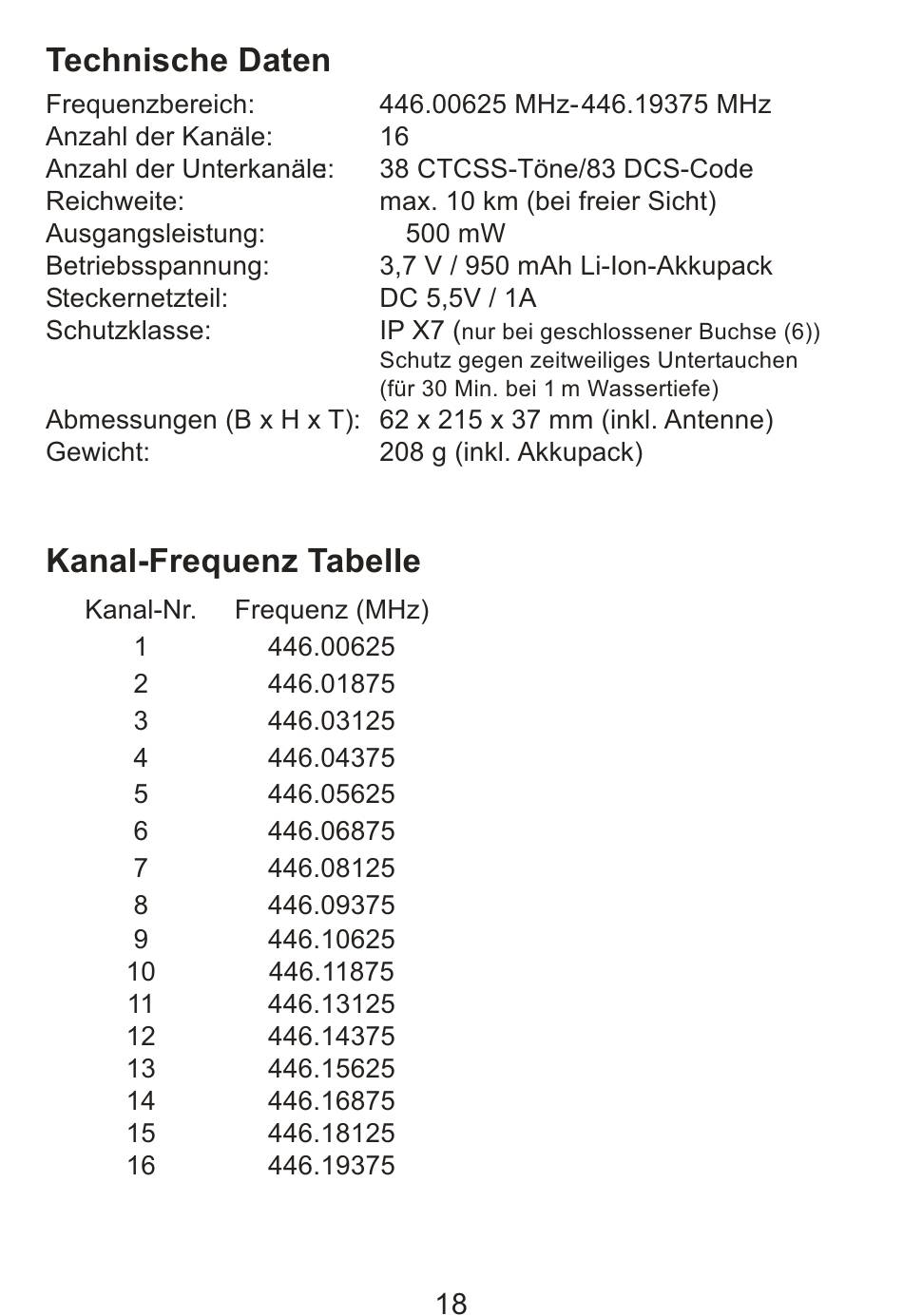 Technische Daten

| | |
|---|---|
| Frequenzbereich: | 446.00625 MHz-446.19375 MHz |
| Anzahl der Kanäle: | 16 |
| Anzahl der Unterkanäle: | 38 CTCSS-Töne/83 DCS-Code |
| Reichweite: | max. 10 km (bei freier Sicht) |
| Ausgangsleistung: | 500 mW |
| Betriebsspannung: | 3,7 V / 950 mAh Li-Ion-Akkupack |
| Steckernetzteil: | DC 5,5V / 1A |
| Schutzklasse: | IP X7 (nur bei geschlossener Buchse (6)) Schutz gegen zeitweiliges Untertauchen (für 30 Min. bei 1 m Wassertiefe) |
| Abmessungen (B x H x T): | 62 x 215 x 37 mm (inkl. Antenne) |
| Gewicht: | 208 g (inkl. Akkupack) |

Kanal-Frequenz Tabelle

| Kanal-Nr. | Frequenz (MHz) |
|---|---|
| 1 | 446.00625 |
| 2 | 446.01875 |
| 3 | 446.03125 |
| 4 | 446.04375 |
| 5 | 446.05625 |
| 6 | 446.06875 |
| 7 | 446.08125 |
| 8 | 446.09375 |
| 9 | 446.10625 |
| 10 | 446.11875 |
| 11 | 446.13125 |
| 12 | 446.14375 |
| 13 | 446.15625 |
| 14 | 446.16875 |
| 15 | 446.18125 |
| 16 | 446.19375 |

18